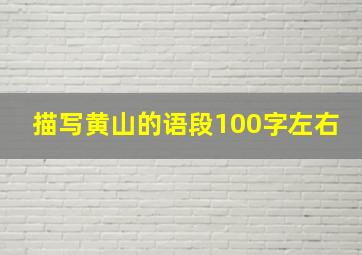 描写黄山的语段100字左右